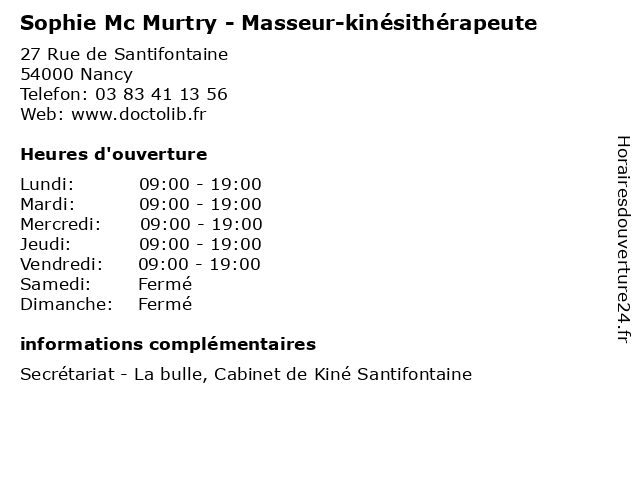 Sophie Mc Murtry - Masseur-kinésithérapeute

27 Rue de Santifontaine
54000 Nancy
Telefon: 03 83 41 13 56
Web: www.doctolib.fr

Heures d'ouverture

Lundi: 09:00 - 19:00
Mardi: 09:00 - 19:00
Mercredi: 09:00 - 19:00
Jeudi: 09:00 - 19:00
Vendredi: 09:00 - 19:00
Samedi: Fermé
Dimanche: Fermé

informations complémentaires

Secrétariat - La bulle, Cabinet de Kiné Santifontaine

Horairesdouverture24.fr